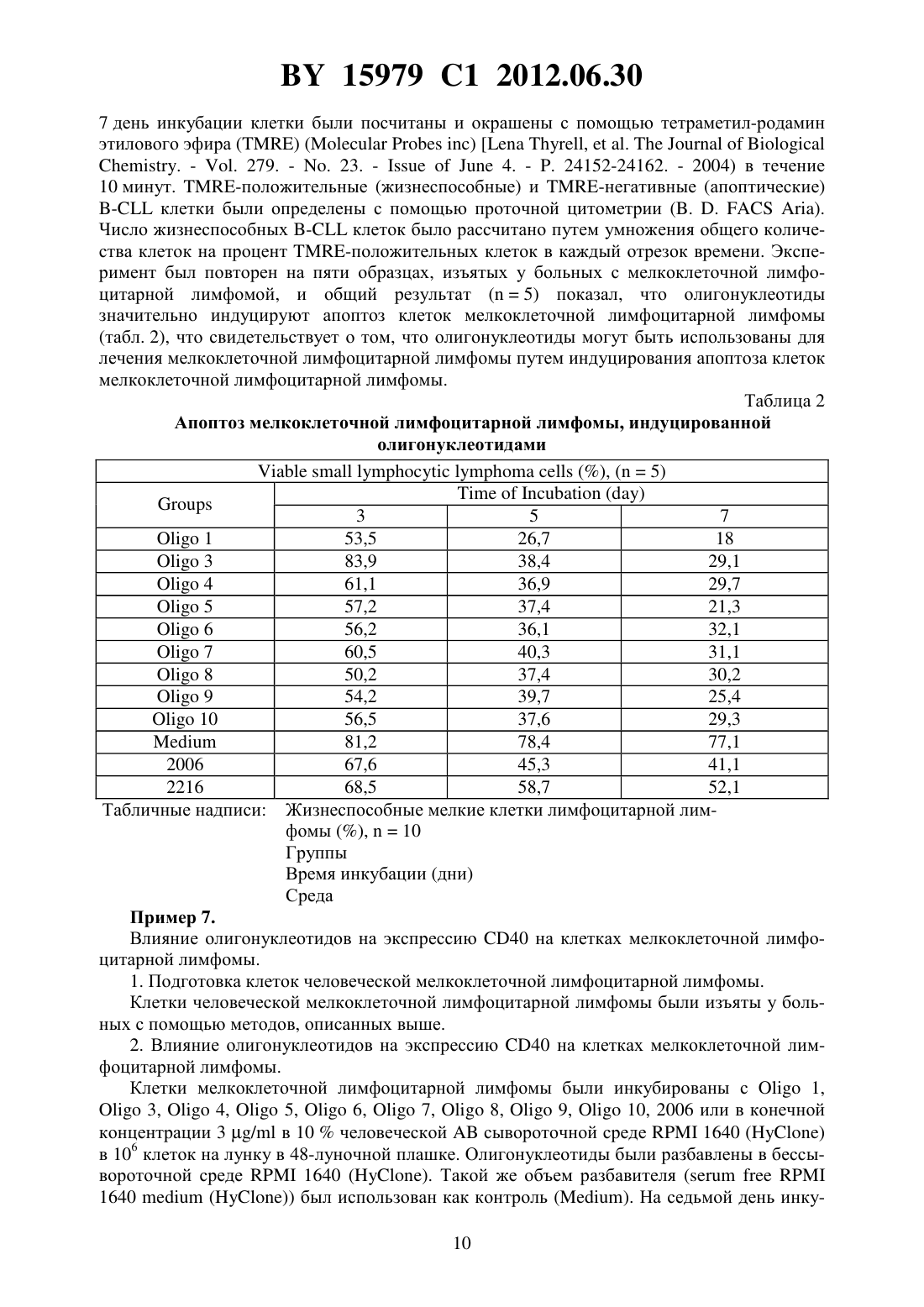 BY 15979 C1 2012.06.30

7 день инкубации клетки были посчитаны и окрашены с помощью тетраметил-родамин этилового эфира (TMRE) (Molecular Probes inc) [Lena Thyrell, et al. The Journal of Biological Chemistry. - Vol. 279. - No. 23. - Issue of June 4. - P. 24152-24162. - 2004) в течение 10 минут. TMRE-положительные (жизнеспособные) и TMRE-негативные (апоптические) B-CLL клетки были определены с помощью проточной цитометрии (B. D. FACS Aria). Число жизнеспособных B-CLL клеток было рассчитано путем умножения общего количества клеток на процент TMRE-положительных клеток в каждый отрезок времени. Эксперимент был повторен на пяти образцах, изъятых у больных с мелкоклеточной лимфоцитарной лимфомой, и общий результат (n = 5) показал, что олигонуклеотиды значительно индуцируют апоптоз клеток мелкоклеточной лимфоцитарной лимфомы (табл. 2), что свидетельствует о том, что олигонуклеотиды могут быть использованы для лечения мелкоклеточной лимфоцитарной лимфомы путем индуцирования апоптоза клеток мелкоклеточной лимфоцитарной лимфомы.

Таблица 2

Апоптоз мелкоклеточной лимфоцитарной лимфомы, индуцированной олигонуклеотидами

| Viable small lymphocytic lymphoma cells (%), (n = 5) | | | |
|---|---|---|---|
| Groups | Time of Incubation (day) | | |
| | 3 | 5 | 7 |
| Oligo 1 | 53,5 | 26,7 | 18 |
| Oligo 3 | 83,9 | 38,4 | 29,1 |
| Oligo 4 | 61,1 | 36,9 | 29,7 |
| Oligo 5 | 57,2 | 37,4 | 21,3 |
| Oligo 6 | 56,2 | 36,1 | 32,1 |
| Oligo 7 | 60,5 | 40,3 | 31,1 |
| Oligo 8 | 50,2 | 37,4 | 30,2 |
| Oligo 9 | 54,2 | 39,7 | 25,4 |
| Oligo 10 | 56,5 | 37,6 | 29,3 |
| Medium | 81,2 | 78,4 | 77,1 |
| 2006 | 67,6 | 45,3 | 41,1 |
| 2216 | 68,5 | 58,7 | 52,1 |

Табличные надписи: Жизнеспособные мелкие клетки лимфоцитарной лимфомы (%), n = 10
Группы
Время инкубации (дни)
Среда

Пример 7.

Влияние олигонуклеотидов на экспрессию CD40 на клетках мелкоклеточной лимфоцитарной лимфомы.

1. Подготовка клеток человеческой мелкоклеточной лимфоцитарной лимфомы.

Клетки человеческой мелкоклеточной лимфоцитарной лимфомы были изъяты у больных с помощью методов, описанных выше.

2. Влияние олигонуклеотидов на экспрессию CD40 на клетках мелкоклеточной лимфоцитарной лимфомы.

Клетки мелкоклеточной лимфоцитарной лимфомы были инкубированы с Oligo 1, Oligo 3, Oligo 4, Oligo 5, Oligo 6, Oligo 7, Oligo 8, Oligo 9, Oligo 10, 2006 или в конечной концентрации 3 μg/ml в 10 % человеческой AB сывороточной среде RPMI 1640 (HyClone) в $10^6$ клеток на лунку в 48-луночной плашке. Олигонуклеотиды были разбавлены в бессывороточной среде RPMI 1640 (HyClone). Такой же объем разбавителя (serum free RPMI 1640 medium (HyClone)) был использован как контроль (Medium). На седьмой день инку-

10